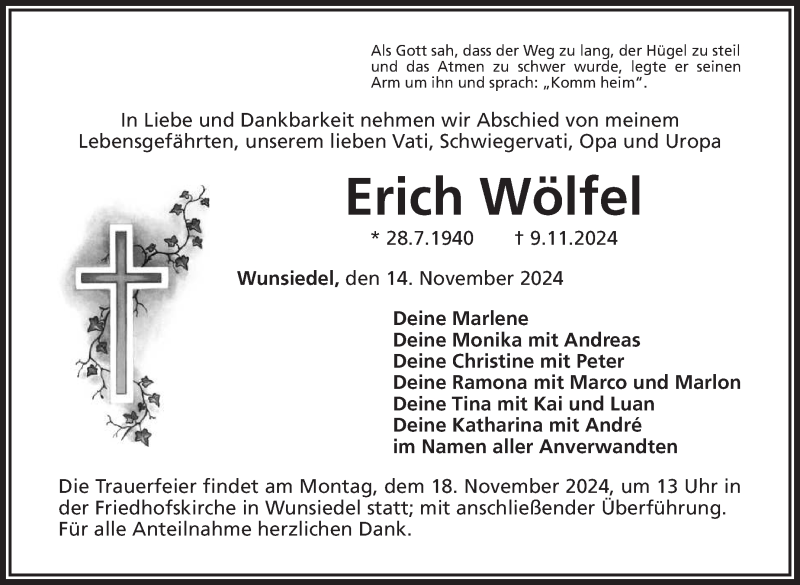 Als Gott sah, dass der Weg zu lang, der Hügel zu steil und das Atmen zu schwer wurde, legte er seinen Arm um ihn und sprach: „Komm heim“.

In Liebe und Dankbarkeit nehmen wir Abschied von meinem Lebensgefährten, unserem lieben Vati, Schwiegervati, Opa und Uropa

Erich Wölfel

* 28.7.1940 † 9.11.2024

Wunsiedel, den 14. November 2024

Deine Marlene
Deine Monika mit Andreas
Deine Christine mit Peter
Deine Ramona mit Marco und Marlon
Deine Tina mit Kai und Luan
Deine Katharina mit André
im Namen aller Anverwandten

Die Trauerfeier findet am Montag, dem 18. November 2024, um 13 Uhr in der Friedhofskirche in Wunsiedel statt; mit anschließender Überführung. Für alle Anteilnahme herzlichen Dank.